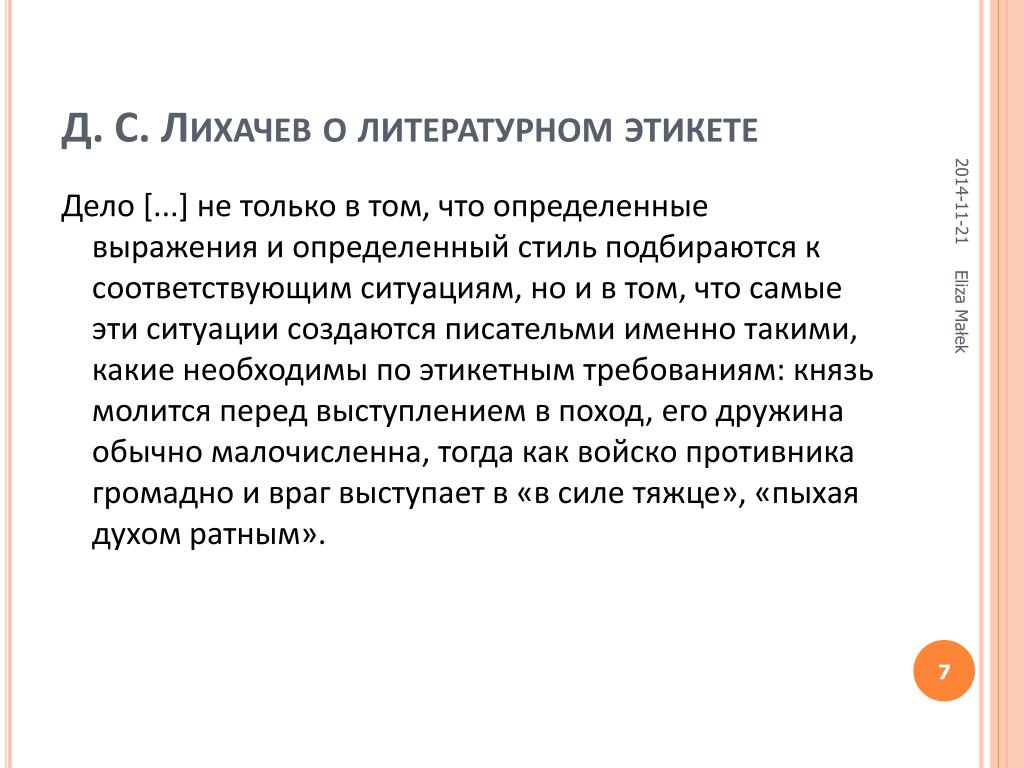 Д. С. ЛИХАЧЕВ О ЛИТЕРАТУРНОМ ЭТИКЕТЕ

Дело [...] не только в том, что определенные выражения и определенный стиль подбираются к соответствующим ситуациям, но и в том, что самые эти ситуации создаются писательми именно такими, какие необходимы по этикетным требованиям: князь молится перед выступлением в поход, его дружина обычно малочисленна, тогда как войско противника громадно и враг выступает в «в силе тяжце», «пыхая духом ратным».

2014-11-21

Eliza Małek

7